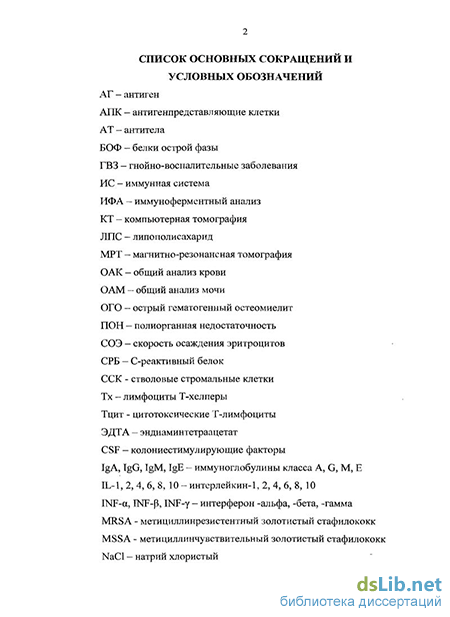 2

СПИСОК ОСНОВНЫХ СОКРАЩЕНИЙ И УСЛОВНЫХ ОБОЗНАЧЕНИЙ

АГ – антиген

АПК – антигенпредставляющие клетки

АТ – антитела

БОФ – белки острой фазы

ГВЗ – гнойно-воспалительные заболевания

ИС – иммунная система

ИФА – иммуноферментный анализ

КТ – компьютерная томография

ЛПС – липополисахарид

МРТ – магнитно-резонансная томография

ОАК – общий анализ крови

ОАМ – общий анализ мочи

ОГО – острый гематогенный остеомиелит

ПОН – полиорганная недостаточность

СОЭ – скорость осаждения эритроцитов

СРБ – С-реактивный белок

ССК - стволовые стромальные клетки

Тх – лимфоциты Т-хелперы

Тцит - цитотоксические Т-лимфоциты

ЭДТА – эндиаминтетраацетат

CSF – колониестимулирующие факторы

IgA, IgG, IgM, IgE – иммуноглобулины класса A, G, M, E

IL-1, 2, 4, 6, 8, 10 – интерлейкин-1, 2, 4, 6, 8, 10

INF-α, INF-β, INF-γ – интерферон -альфа, -бета, -гамма

MRSA - метициллинрезистентный золотистый стафилококк

MSSA - метициллинчувствительный золотистый стафилококк

NaCl – натрий хлористый

dsLib.net
библиотека диссертаций